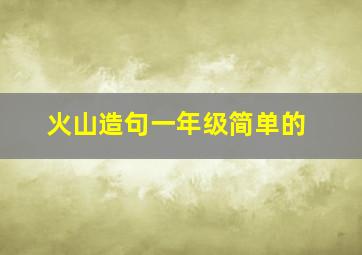 火山造句一年级简单的